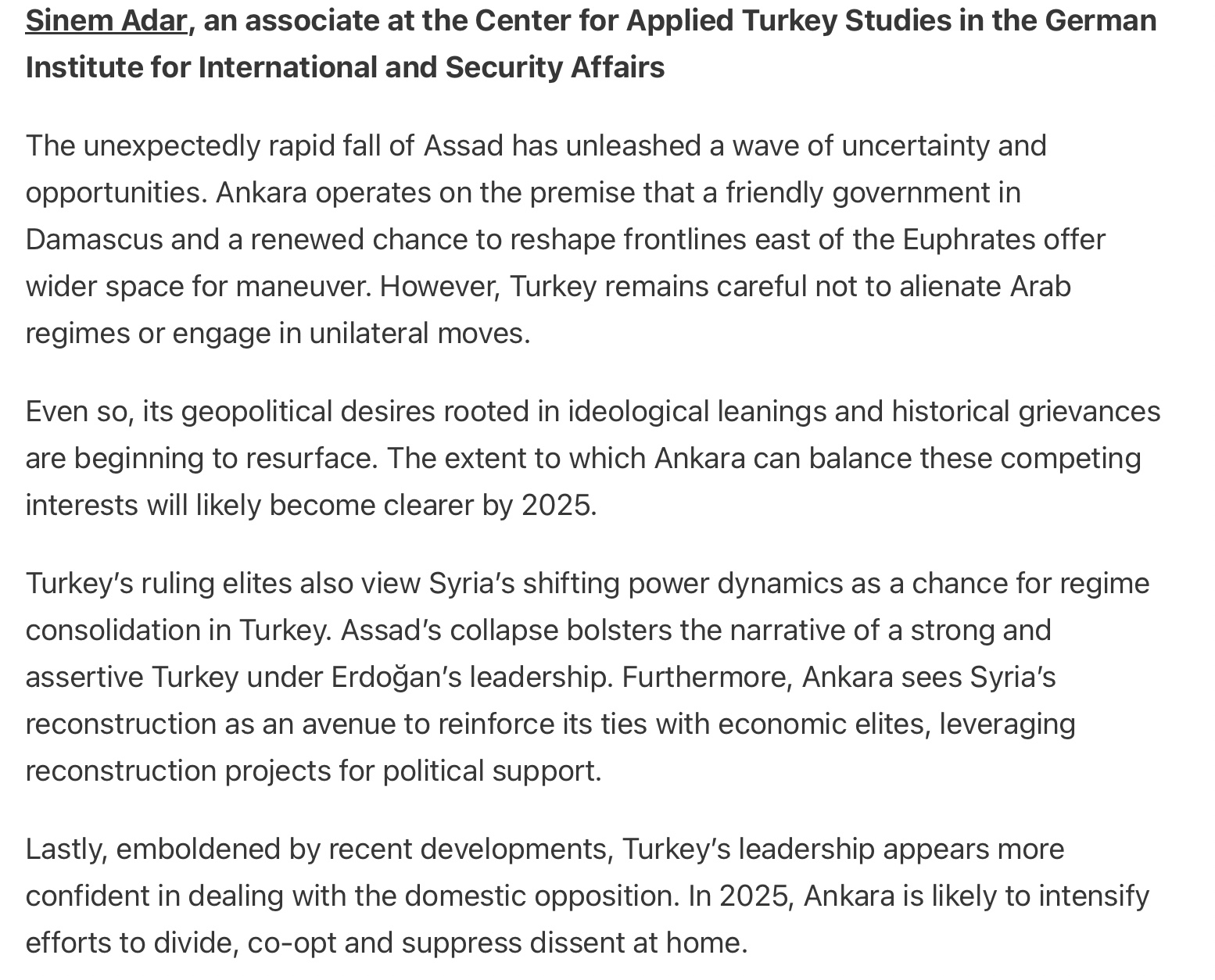 Sinem Adar, an associate at the Center for Applied Turkey Studies in the German Institute for International and Security Affairs

The unexpectedly rapid fall of Assad has unleashed a wave of uncertainty and opportunities. Ankara operates on the premise that a friendly government in Damascus and a renewed chance to reshape frontlines east of the Euphrates offer wider space for maneuver. However, Turkey remains careful not to alienate Arab regimes or engage in unilateral moves.

Even so, its geopolitical desires rooted in ideological leanings and historical grievances are beginning to resurface. The extent to which Ankara can balance these competing interests will likely become clearer by 2025.

Turkey’s ruling elites also view Syria’s shifting power dynamics as a chance for regime consolidation in Turkey. Assad’s collapse bolsters the narrative of a strong and assertive Turkey under Erdoğan’s leadership. Furthermore, Ankara sees Syria’s reconstruction as an avenue to reinforce its ties with economic elites, leveraging reconstruction projects for political support.

Lastly, emboldened by recent developments, Turkey’s leadership appears more confident in dealing with the domestic opposition. In 2025, Ankara is likely to intensify efforts to divide, co-opt and suppress dissent at home.